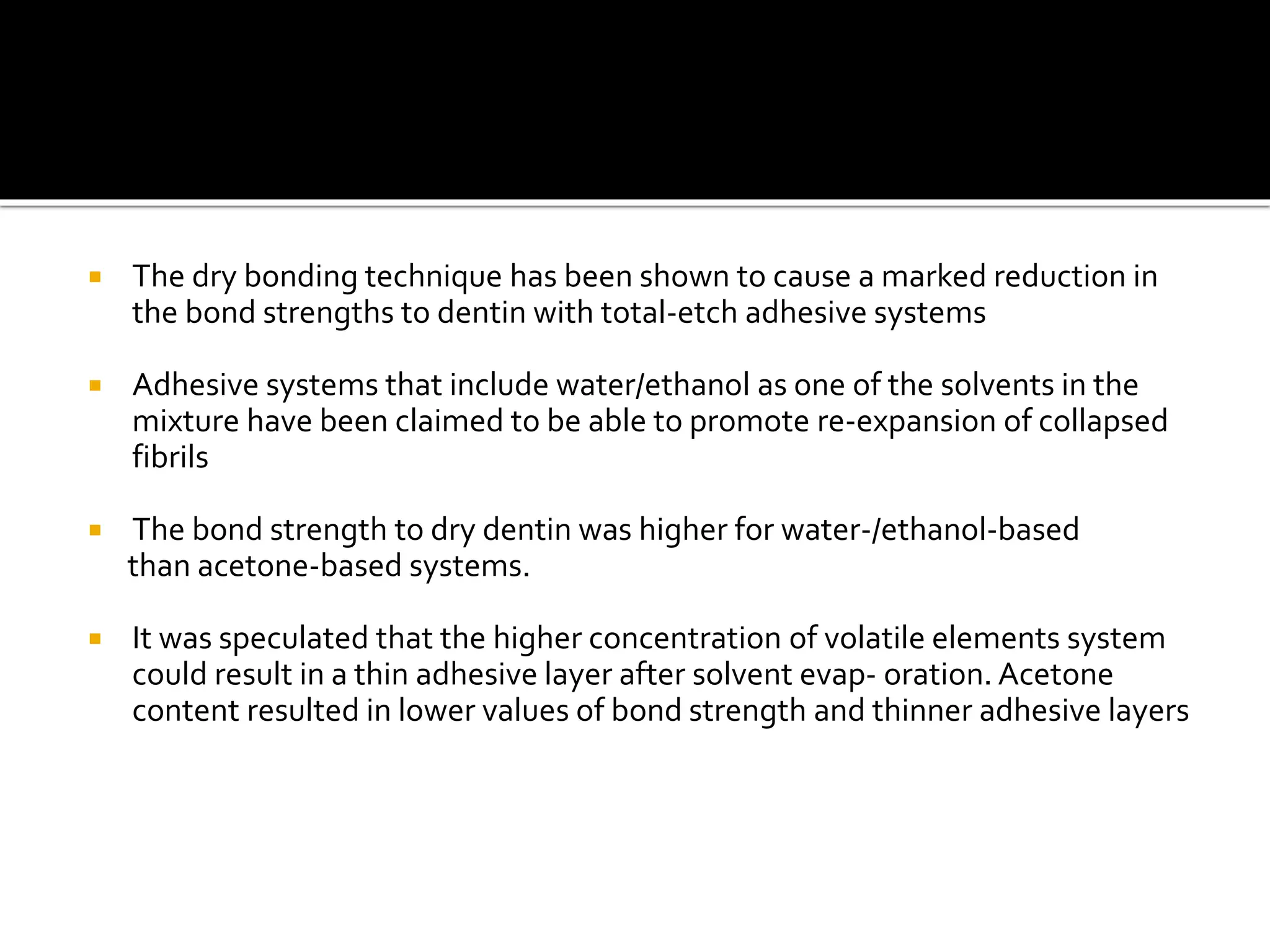 ▪ The dry bonding technique has been shown to cause a marked reduction in the bond strengths to dentin with total-etch adhesive systems

▪ Adhesive systems that include water/ethanol as one of the solvents in the mixture have been claimed to be able to promote re-expansion of collapsed fibrils

▪ The bond strength to dry dentin was higher for water-/ethanol-based than acetone-based systems.

▪ It was speculated that the higher concentration of volatile elements system could result in a thin adhesive layer after solvent evap- oration. Acetone content resulted in lower values of bond strength and thinner adhesive layers